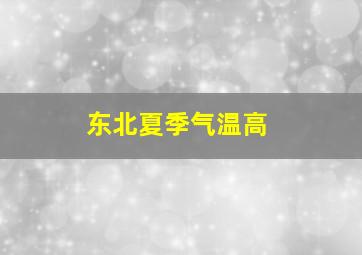 东北夏季气温高